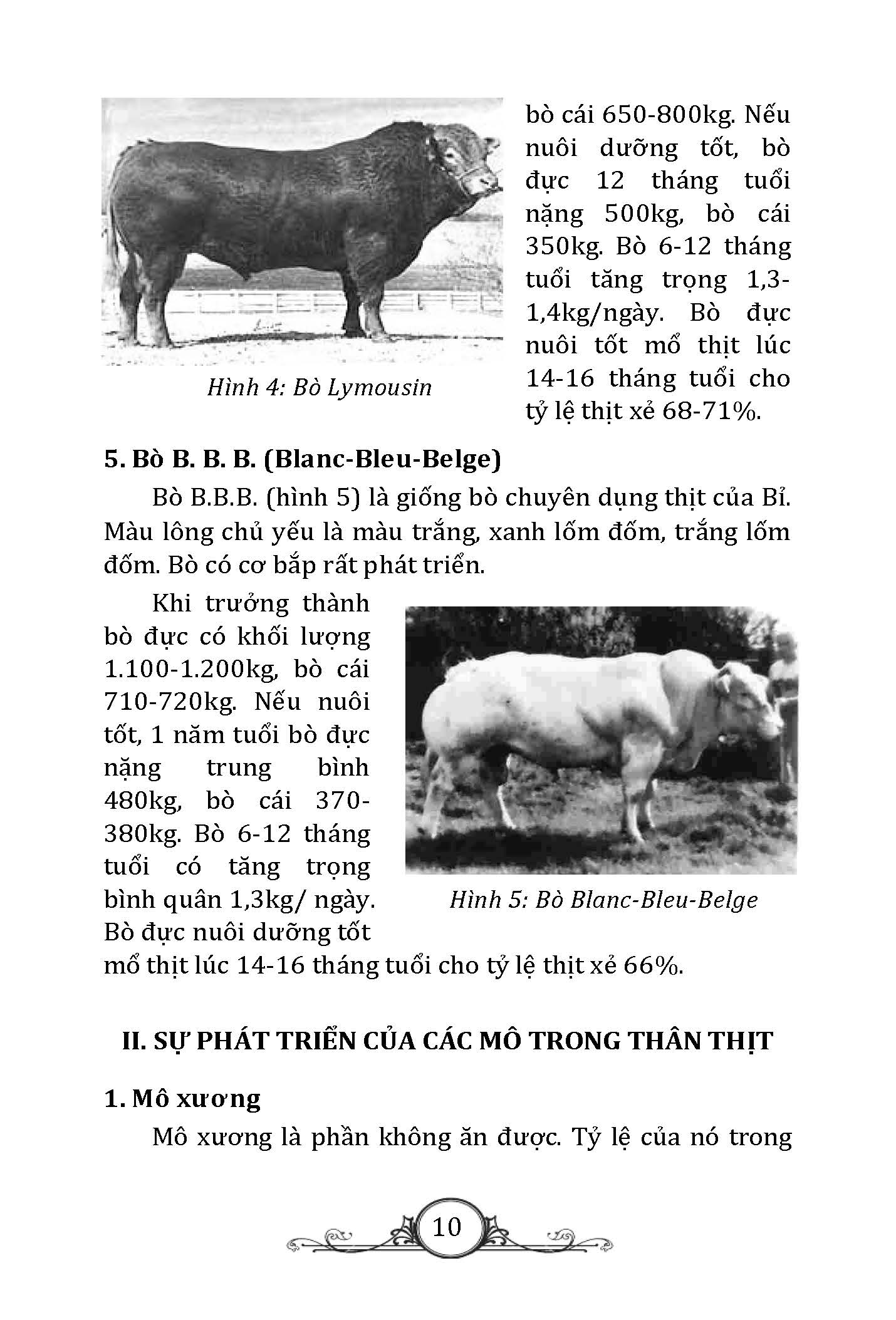 Hình 4: Bò Lymousin

bò cái 650-800kg. Nếu nuôi dưỡng tốt, bò đực 12 tháng tuổi nặng 500kg, bò cái 350kg. Bò 6-12 tháng tuổi tăng trọng 1,3-1,4kg/ngày. Bò đực nuôi tốt mổ thịt lúc 14-16 tháng tuổi cho tỷ lệ thịt xẻ 68-71%.

5. Bò B. B. B. (Blanc-Bleu-Belge)

Bò B.B.B. (hình 5) là giống bò chuyên dụng thịt của Bỉ. Màu lông chủ yếu là màu trắng, xanh lốm đốm, trắng lốm đốm. Bò có cơ bắp rất phát triển.

Khi trưởng thành bò đực có khối lượng 1.100-1.200kg, bò cái 710-720kg. Nếu nuôi tốt, 1 năm tuổi bò đực nặng trung bình 480kg, bò cái 370-380kg. Bò 6-12 tháng tuổi có tăng trọng bình quân 1,3kg/ ngày. Bò đực nuôi dưỡng tốt mổ thịt lúc 14-16 tháng tuổi cho tỷ lệ thịt xẻ 66%.

Hình 5: Bò Blanc-Bleu-Belge

II. SỰ PHÁT TRIỂN CỦA CÁC MÔ TRONG THÂN THỊT

1. Mô xương

Mô xương là phần không ăn được. Tỷ lệ của nó trong

10